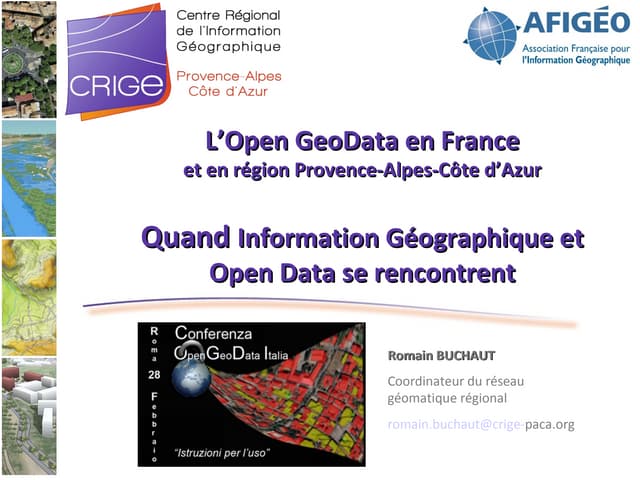 CRIGE

Centre Régional
de l'Information
Géographique

Provence-Alpes
Côte d'Azur

AFIGÉO
Association Française pour
l'Information Géographique

L'Open GeoData en France
et en région Provence-Alpes-Côte d'Azur

Quand Information Géographique et
Open Data se rencontrent

Roma
28
Febbraio

Conferenza
OpenGeoData Italia

"Istruzioni per l'uso"

Romain BUCHAUT

Coordinateur du réseau
géomatique régional

romain.buchaut@crige-paca.org